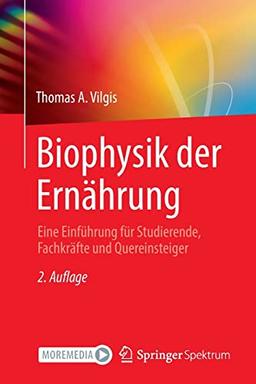 Thomas A. Vilgis

Biophysik der Ernährung

Eine Einführung für Studierende, Fachkräfte und Quereinsteiger

2. Auflage

MOREMEDIA

Springer Spektrum